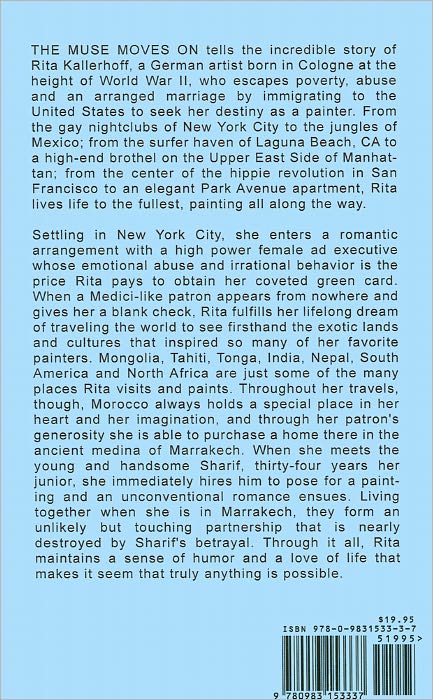 THE MUSE MOVES ON tells the incredible story of Rita Kallerhoff, a German artist born in Cologne at the height of World War II, who escapes poverty, abuse and an arranged marriage by immigrating to the United States to seek her destiny as a painter. From the gay nightclubs of New York City to the jungles of Mexico; from the surfer haven of Laguna Beach, CA to a high-end brothel on the Upper East Side of Manhattan; from the center of the hippie revolution in San Francisco to an elegant Park Avenue apartment, Rita lives life to the fullest, painting all along the way.

Settling in New York City, she enters a romantic arrangement with a high power female ad executive whose emotional abuse and irrational behavior is the price Rita pays to obtain her coveted green card. When a Medici-like patron appears from nowhere and gives her a blank check, Rita fulfills her lifelong dream of traveling the world to see firsthand the exotic lands and cultures that inspired so many of her favorite painters. Mongolia, Tahiti, Tonga, India, Nepal, South America and North Africa are just some of the many places Rita visits and paints. Throughout her travels, though, Morocco always holds a special place in her heart and her imagination, and through her patron's generosity she is able to purchase a home there in the ancient medina of Marrakech. When she meets the young and handsome Sharif, thirty-four years her junior, she immediately hires him to pose for a painting and an unconventional romance ensues. Living together when she is in Marrakech, they form an unlikely but touching partnership that is nearly destroyed by Sharif's betrayal. Through it all, Rita maintains a sense of humor and a love of life that makes it seem that truly anything is possible.

$19.95
ISBN 978-0-9831533-3-7
51995>
9 780983 153337